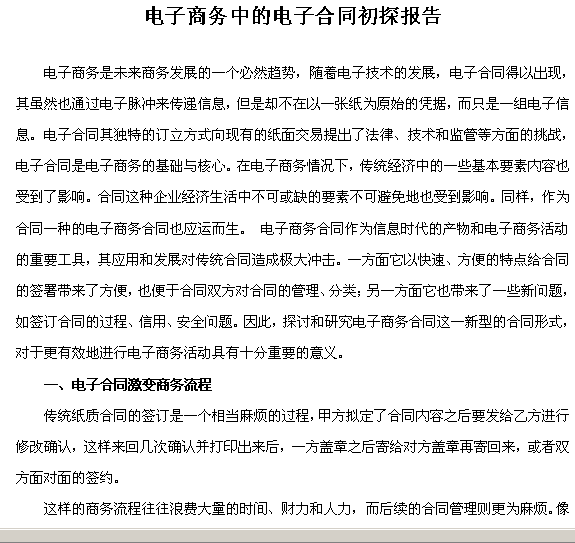 电子商务中的电子合同初探报告

电子商务是未来商务发展的一个必然趋势，随着电子技术的发展，电子合同得以出现，其虽然也通过电子脉冲来传递信息，但是却不在以一张纸为原始的凭据，而只是一组电子信息。电子合同其独特的订立方式向现有的纸面交易提出了法律、技术和监管等方面的挑战，电子合同是电子商务的基础与核心。在电子商务情况下，传统经济中的一些基本要素内容也受到了影响。合同这种企业经济生活中不可或缺的要素不可避免地也受到影响。同样，作为合同一种的电子商务合同也应运而生。 电子商务合同作为信息时代的产物和电子商务活动的重要工具，其应用和发展对传统合同造成极大冲击。一方面它以快速、方便的特点给合同的签署带来了方便，也便于合同双方对合同的管理、分类；另一方面它也带来了一些新问题，如签订合同的过程、信用、安全问题。因此，探讨和研究电子商务合同这一新型的合同形式，对于更有效地进行电子商务活动具有十分重要的意义。

一、电子合同激变商务流程

传统纸质合同的签订是一个相当麻烦的过程，甲方拟定了合同内容之后要发给乙方进行修改确认，这样来回几次确认并打印出来后，一方盖章之后寄给对方盖章再寄回来，或者双方面对面的签约。

这样的商务流程往往浪费大量的时间、财力和人力，而后续的合同管理则更为麻烦。像